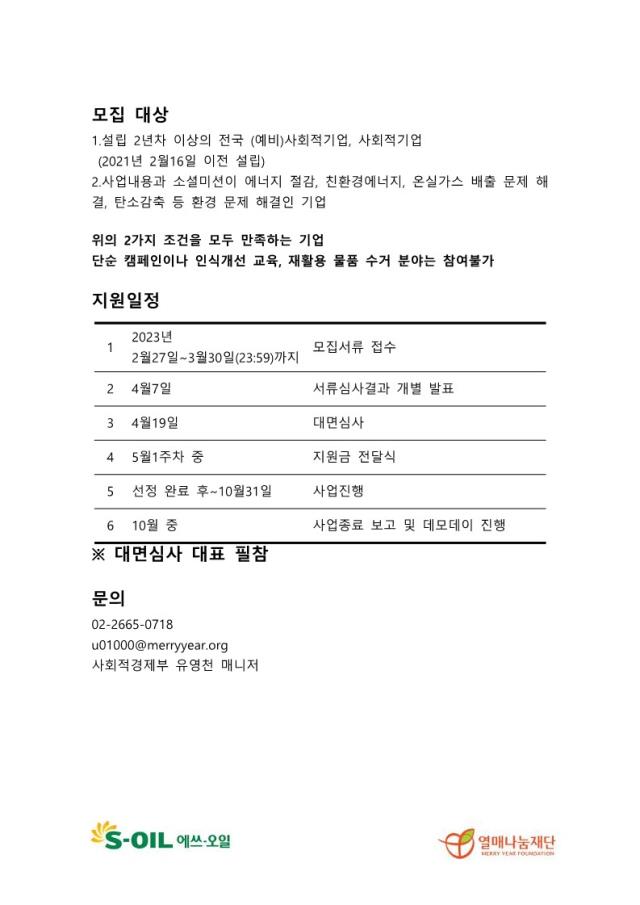 모집 대상

1.설립 2년차 이상의 전국 (예비)사회적기업, 사회적기업
(2021년 2월16일 이전 설립)
2.사업내용과 소셜미션이 에너지 절감, 친환경에너지, 온실가스 배출 문제 해결, 탄소감축 등 환경 문제 해결인 기업

위의 2가지 조건을 모두 만족하는 기업
단순 캠페인이나 인식개선 교육, 재활용 물품 수거 분야는 참여불가

지원일정

| 1 | 2023년 2월27일~3월30일(23:59)까지 | 모집서류 접수 |
|---|---|---|
| 2 | 4월7일 | 서류심사결과 개별 발표 |
| 3 | 4월19일 | 대면심사 |
| 4 | 5월1주차 중 | 지원금 전달식 |
| 5 | 선정 완료 후~10월31일 | 사업진행 |
| 6 | 10월 중 | 사업종료 보고 및 데모데이 진행 |

※ 대면심사 대표 필참

문의

02-2665-0718
u01000@merryyear.org
사회적경제부 유영천 매니저

S-OIL 에쓰-오일

열매나눔재단
MERRY YEAR FOUNDATION